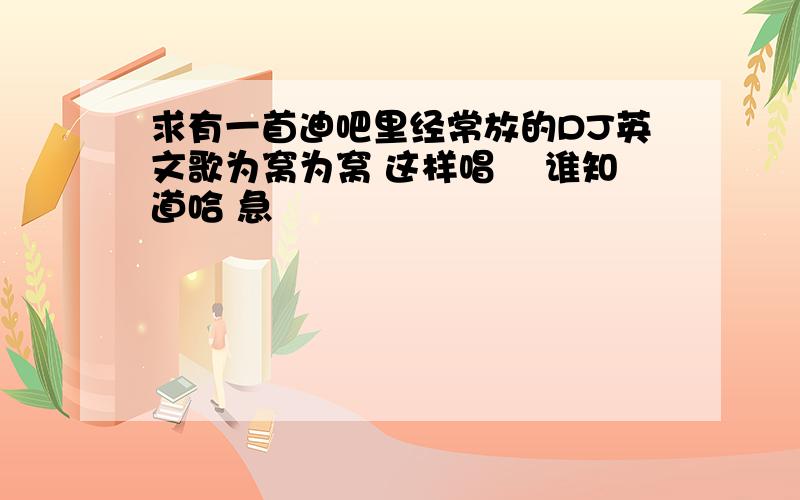 求有一首迪吧里经常放的DJ英文歌为窝为窝 这样唱　谁知道哈 急